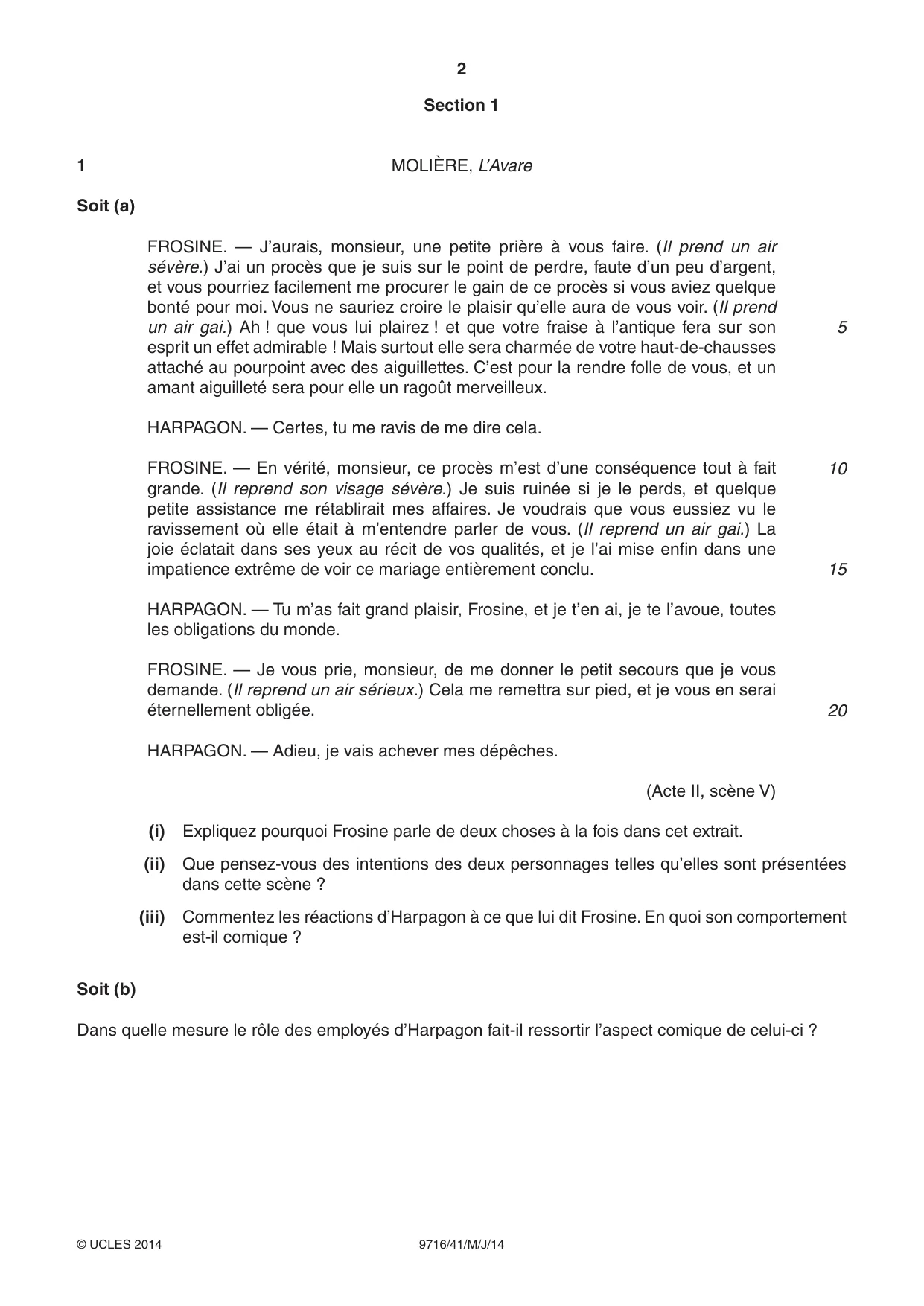 2

Section 1

1 MOLIÈRE, L'Avare

Soit (a)

FROSINE. — J'aurais, monsieur, une petite prière à vous faire. (Il prend un air sévère.) J'ai un procès que je suis sur le point de perdre, faute d'un peu d'argent, et vous pourriez facilement me procurer le gain de ce procès si vous aviez quelque bonté pour moi. Vous ne sauriez croire le plaisir qu'elle aura de vous voir. (Il prend un air gai.) Ah ! que vous lui plairez ! et que votre fraise à l'antique fera sur son esprit un effet admirable ! Mais surtout elle sera charmée de votre haut-de-chausses attaché au pourpoint avec des aiguillettes. C'est pour la rendre folle de vous, et un amant aiguilleté sera pour elle un ragoût merveilleux. 5

HARPAGON. — Certes, tu me ravis de me dire cela.

FROSINE. — En vérité, monsieur, ce procès m'est d'une conséquence tout à fait grande. (Il reprend son visage sévère.) Je suis ruinée si je le perds, et quelque petite assistance me rétablirait mes affaires. Je voudrais que vous eussiez vu le ravissement où elle était à m'entendre parler de vous. (Il reprend un air gai.) La joie éclatait dans ses yeux au récit de vos qualités, et je l'ai mise enfin dans une impatience extrême de voir ce mariage entièrement conclu. 10 15

HARPAGON. — Tu m'as fait grand plaisir, Frosine, et je t'en ai, je te l'avoue, toutes les obligations du monde.

FROSINE. — Je vous prie, monsieur, de me donner le petit secours que je vous demande. (Il reprend un air sérieux.) Cela me remettra sur pied, et je vous en serai éternellement obligée. 20

HARPAGON. — Adieu, je vais achever mes dépêches.

(Acte II, scène V)

(i) Expliquez pourquoi Frosine parle de deux choses à la fois dans cet extrait.

(ii) Que pensez-vous des intentions des deux personnages telles qu'elles sont présentées dans cette scène ?

(iii) Commentez les réactions d'Harpagon à ce que lui dit Frosine. En quoi son comportement est-il comique ?

Soit (b)

Dans quelle mesure le rôle des employés d'Harpagon fait-il ressortir l'aspect comique de celui-ci ?

© UCLES 2014 9716/41/M/J/14